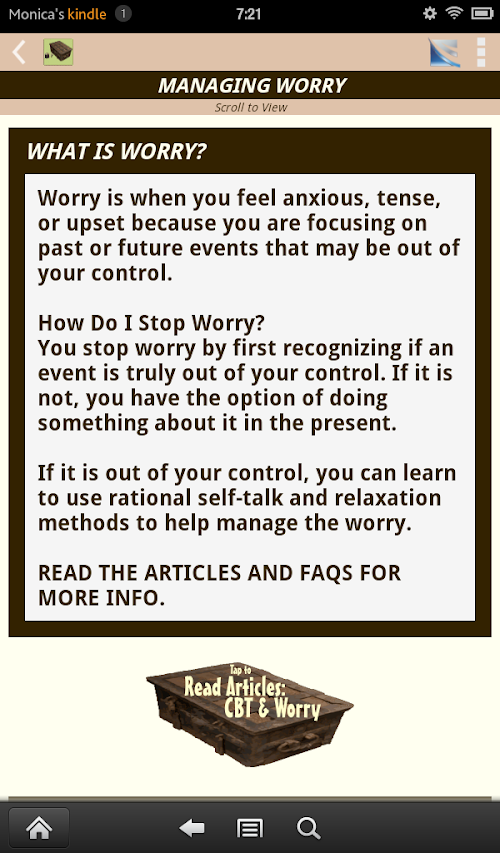 Monica's kindle 1 7:21

MANAGING WORRY

Scroll to View

WHAT IS WORRY?

Worry is when you feel anxious, tense, or upset because you are focusing on past or future events that may be out of your control.

How Do I Stop Worry?
You stop worry by first recognizing if an event is truly out of your control. If it is not, you have the option of doing something about it in the present.

If it is out of your control, you can learn to use rational self-talk and relaxation methods to help manage the worry.

READ THE ARTICLES AND FAQS FOR MORE INFO.

Tap to
Read Articles:
CBT & Worry